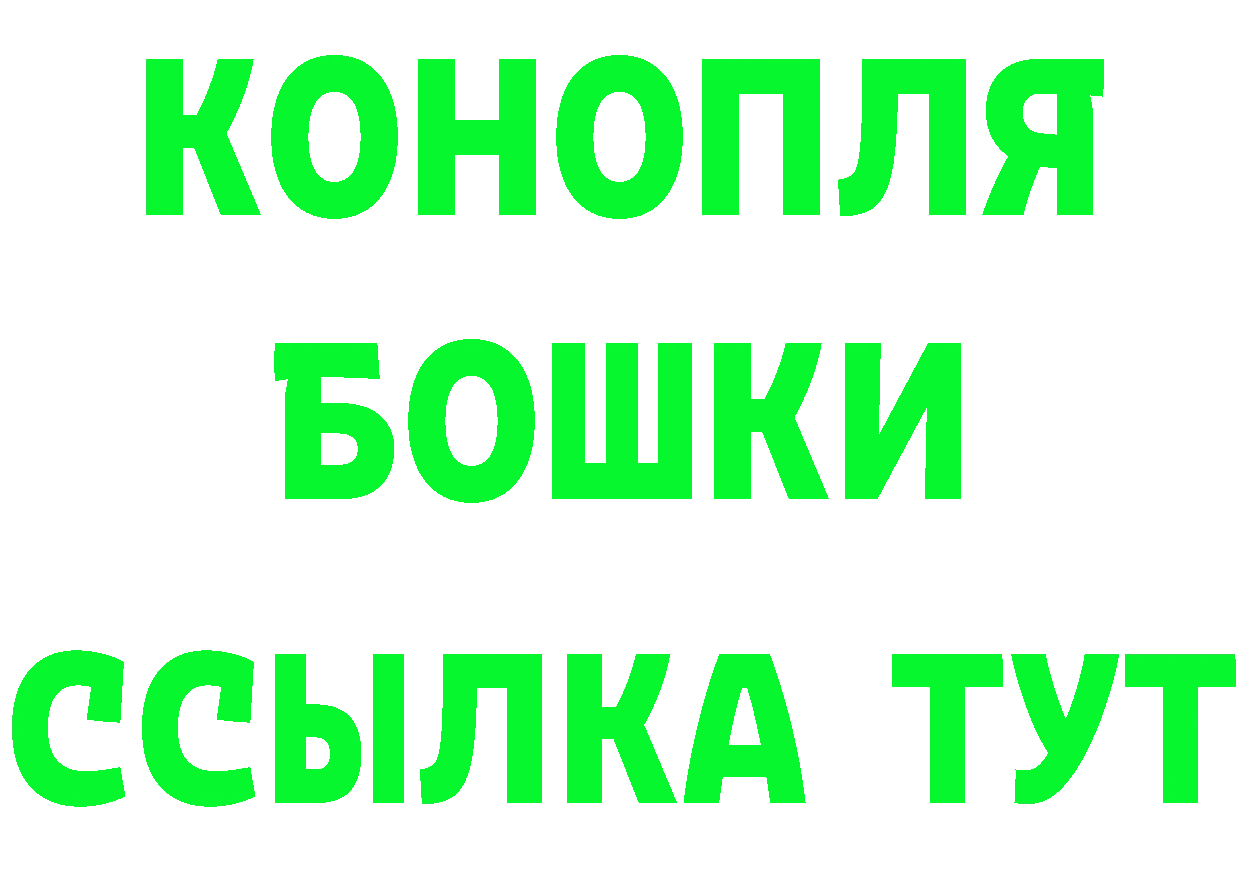 КОНОПЛЯ
БОШКИ
ССЫЛКА ТУТ